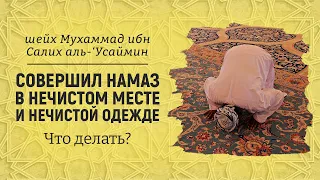 шейх Мухаммад ибн Салих аль-'Усаймин

СОВЕРШИЛ НАМАЗ В НЕЧИСТОМ МЕСТЕ И НЕЧИСТОЙ ОДЕЖДЕ

Что делать?